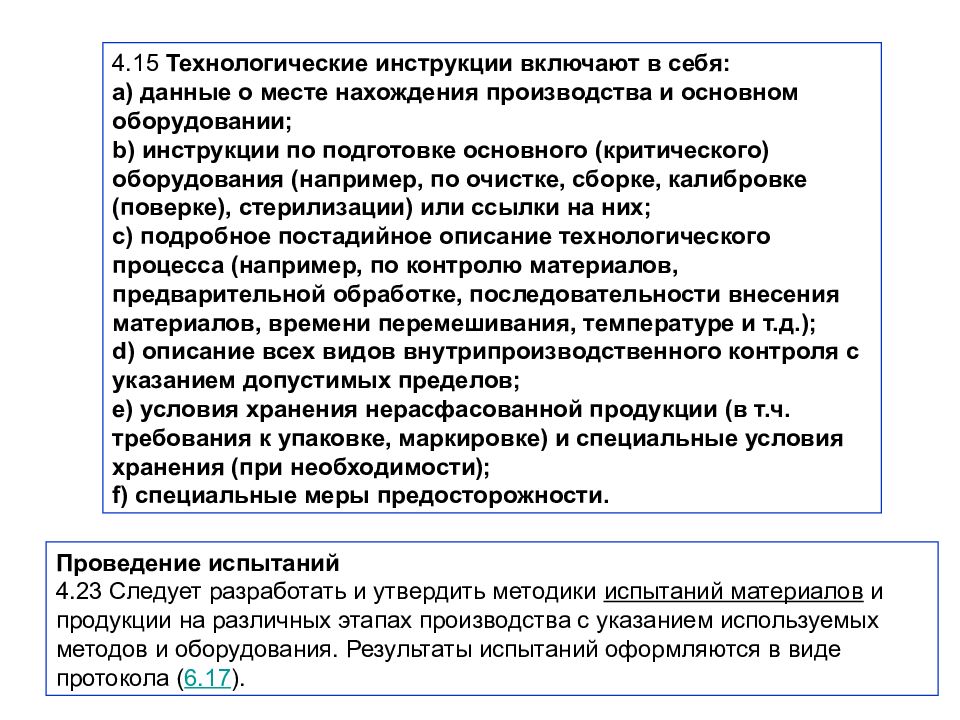 4.15 Технологические инструкции включают в себя:
a) данные о месте нахождения производства и основном оборудовании;
b) инструкции по подготовке основного (критического) оборудования (например, по очистке, сборке, калибровке (поверке), стерилизации) или ссылки на них;
c) подробное постадийное описание технологического процесса (например, по контролю материалов, предварительной обработке, последовательности внесения материалов, времени перемешивания, температуре и т.д.);
d) описание всех видов внутрипроизводственного контроля с указанием допустимых пределов;
e) условия хранения нерасфасованной продукции (в т.ч. требования к упаковке, маркировке) и специальные условия хранения (при необходимости);
f) специальные меры предосторожности.

Проведение испытаний
4.23 Следует разработать и утвердить методики испытаний материалов и продукции на различных этапах производства с указанием используемых методов и оборудования. Результаты испытаний оформляются в виде протокола (6.17).